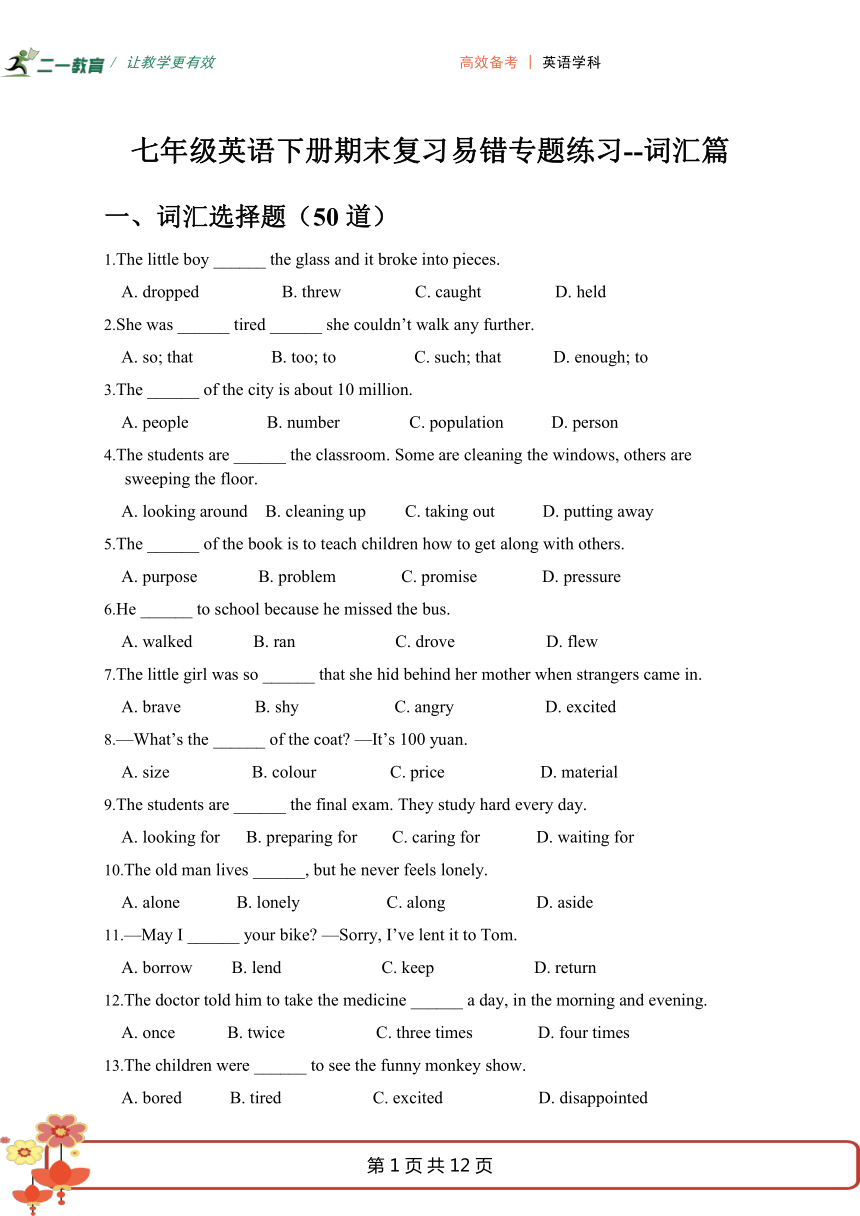 二一教育 / 让教学更有效

高效备考 | 英语学科

七年级英语下册期末复习易错专题练习--词汇篇

一、词汇选择题（50 道）

1.The little boy ______ the glass and it broke into pieces.

A. dropped B. threw C. caught D. held

2.She was ______ tired ______ she couldn’t walk any further.

A. so; that B. too; to C. such; that D. enough; to

3.The ______ of the city is about 10 million.

A. people B. number C. population D. person

4.The students are ______ the classroom. Some are cleaning the windows, others are sweeping the floor.

A. looking around B. cleaning up C. taking out D. putting away

5.The ______ of the book is to teach children how to get along with others.

A. purpose B. problem C. promise D. pressure

6.He ______ to school because he missed the bus.

A. walked B. ran C. drove D. flew

7.The little girl was so ______ that she hid behind her mother when strangers came in.

A. brave B. shy C. angry D. excited

8.—What’s the ______ of the coat? —It’s 100 yuan.

A. size B. colour C. price D. material

9.The students are ______ the final exam. They study hard every day.

A. looking for B. preparing for C. caring for D. waiting for

10.The old man lives ______, but he never feels lonely.

A. alone B. lonely C. along D. aside

11.—May I ______ your bike? —Sorry, I’ve lent it to Tom.

A. borrow B. lend C. keep D. return

12.The doctor told him to take the medicine ______ a day, in the morning and evening.

A. once B. twice C. three times D. four times

13.The children were ______ to see the funny monkey show.

A. bored B. tired C. excited D. disappointed

第 1 页 共 12 页